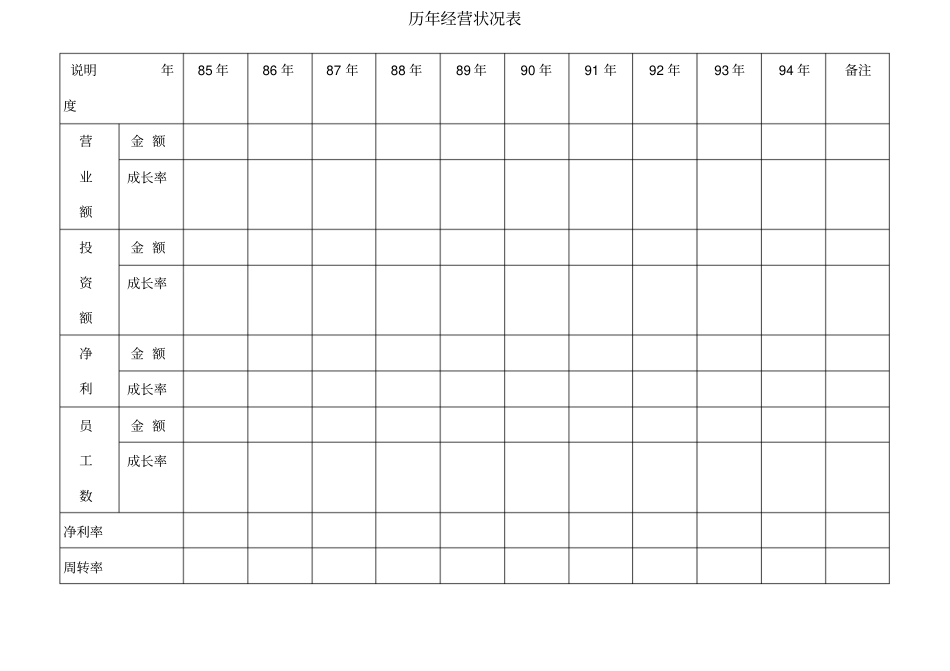 历年经营状况表

| 说明 年度 | | 85 年 | 86 年 | 87 年 | 88 年 | 89 年 | 90 年 | 91 年 | 92 年 | 93 年 | 94 年 | 备注 |
|---|---|---|---|---|---|---|---|---|---|---|---|---|
| 营业额 | 金 额 | | | | | | | | | | | |
| | 成长率 | | | | | | | | | | | |
| 投资额 | 金 额 | | | | | | | | | | | |
| | 成长率 | | | | | | | | | | | |
| 净利 | 金 额 | | | | | | | | | | | |
| | 成长率 | | | | | | | | | | | |
| 员工数 | 金 额 | | | | | | | | | | | |
| | 成长率 | | | | | | | | | | | |
| 净利率 | | | | | | | | | | | | |
| 周转率 | | | | | | | | | | | | |